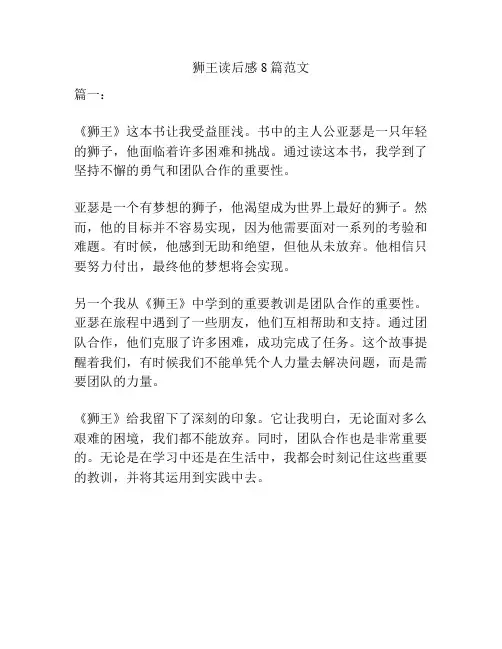 狮王读后感8篇范文

篇一：

《狮王》这本书让我受益匪浅。书中的主人公亚瑟是一只年轻的狮子，他面临着许多困难和挑战。通过读这本书，我学到了坚持不懈的勇气和团队合作的重要性。

亚瑟是一个有梦想的狮子，他渴望成为世界上最好的狮子。然而，他的目标并不容易实现，因为他需要面对一系列的考验和难题。有时候，他感到无助和绝望，但他从未放弃。他相信只要努力付出，最终他的梦想将会实现。

另一个我从《狮王》中学到的重要教训是团队合作的重要性。亚瑟在旅程中遇到了一些朋友，他们互相帮助和支持。通过团队合作，他们克服了许多困难，成功完成了任务。这个故事提醒着我们，有时候我们不能单凭个人力量去解决问题，而是需要团队的力量。

《狮王》给我留下了深刻的印象。它让我明白，无论面对多么艰难的困境，我们都不能放弃。同时，团队合作也是非常重要的。无论是在学习中还是在生活中，我都会时刻记住这些重要的教训，并将其运用到实践中去。